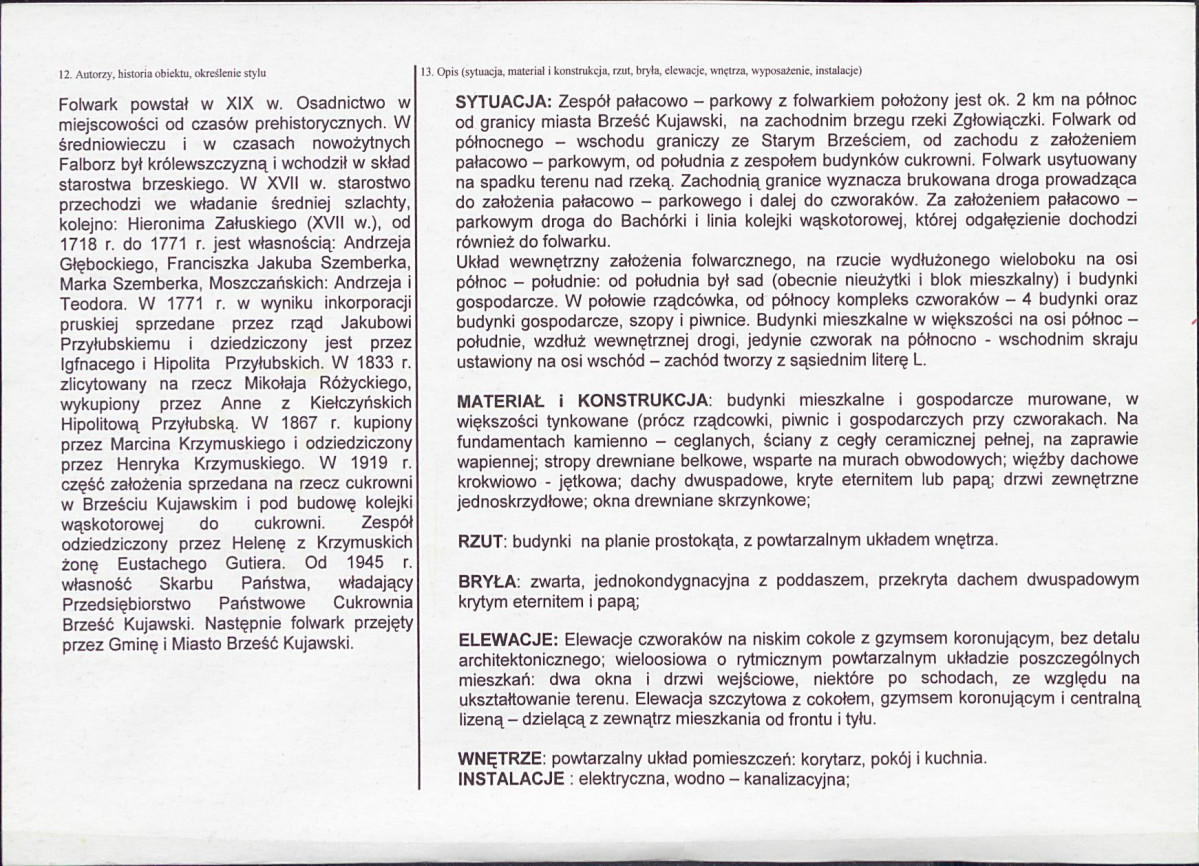 12. Autorzy, historia obiektu, określenie stylu

Folwark powstał w XIX w. Osadnictwo w miejscowości od czasów prehistorycznych. W średniowieczu i w czasach nowożytnych Falborz był królewszczyzną i wchodził w skład starostwa brzeskiego. W XVII w. starostwo przechodzi we władanie średniej szlachty, kolejno: Hieronima Załuskiego (XVII w.), od 1718 r. do 1771 r. jest własnością: Andrzeja Głębockiego, Franciszka Jakuba Szemberka, Marka Szemberka, Moszczańskich: Andrzeja i Teodora. W 1771 r. w wyniku inkorporacji pruskiej sprzedane przez rząd Jakubowi Przyłubskiemu i dziedziczony jest przez Igfnacego i Hipolita Przyłubskich. W 1833 r. zlicytowany na rzecz Mikołaja Różyckiego, wykupiony przez Anne z Kiełczyńskich Hipolitową Przyłubską. W 1867 r. kupiony przez Marcina Krzymuskiego i odziedziczony przez Henryka Krzymuskiego. W 1919 r. część założenia sprzedana na rzecz cukrowni w Brześciu Kujawskim i pod budowę kolejki wąskotorowej do cukrowni. Zespół odziedziczony przez Helenę z Krzymuskich żonę Eustachego Gutiera. Od 1945 r. własność Skarbu Państwa, władający Przedsiębiorstwo Państwowe Cukrownia Brześć Kujawski. Następnie folwark przejęty przez Gminę i Miasto Brześć Kujawski.

13. Opis (sytuacja, materiał i konstrukcja, rzut, bryła, elewacje, wnętrza, wyposażenie, instalacje)

SYTUACJA: Zespół pałacowo – parkowy z folwarkiem położony jest ok. 2 km na północ od granicy miasta Brześć Kujawski, na zachodnim brzegu rzeki Zgłowiączki. Folwark od północnego – wschodu graniczy ze Starym Brześciem, od zachodu z założeniem pałacowo – parkowym, od południa z zespołem budynków cukrowni. Folwark usytuowany na spadku terenu nad rzeką. Zachodnią granice wyznacza brukowana droga prowadząca do założenia pałacowo – parkowego i dalej do czworaków. Za założeniem pałacowo – parkowym droga do Bachórki i linia kolejki wąskotorowej, której odgałęzienie dochodzi również do folwarku.
Układ wewnętrzny założenia folwarcznego, na rzucie wydłużonego wieloboku na osi północ – południe: od południa był sad (obecnie nieużytki i blok mieszkalny) i budynki gospodarcze. W połowie rządcówka, od północy kompleks czworaków – 4 budynki oraz budynki gospodarcze, szopy i piwnice. Budynki mieszkalne w większości na osi północ – południe, wzdłuż wewnętrznej drogi, jedynie czworak na północno - wschodnim skraju ustawiony na osi wschód – zachód tworzy z sąsiednim literę L.

MATERIAŁ i KONSTRUKCJA: budynki mieszkalne i gospodarcze murowane, w większości tynkowane (prócz rządcowki, piwnic i gospodarczych przy czworakach. Na fundamentach kamienno – ceglanych, ściany z cegły ceramicznej pełnej, na zaprawie wapiennej; stropy drewniane belkowe, wsparte na murach obwodowych; więźby dachowe krokwiowo - jętkowa; dachy dwuspadowe, kryte eternitem lub papą; drzwi zewnętrzne jednoskrzydłowe; okna drewniane skrzynkowe;

RZUT: budynki na planie prostokąta, z powtarzalnym układem wnętrza.

BRYŁA: zwarta, jednokondygnacyjna z poddaszem, przekryta dachem dwuspadowym krytym eternitem i papą;

ELEWACJE: Elewacje czworaków na niskim cokole z gzymsem koronującym, bez detalu architektonicznego; wieloosiowa o rytmicznym powtarzalnym układzie poszczególnych mieszkań: dwa okna i drzwi wejściowe, niektóre po schodach, ze względu na ukształtowanie terenu. Elewacja szczytowa z cokołem, gzymsem koronującym i centralną lizeną – dzielącą z zewnątrz mieszkania od frontu i tyłu.

WNĘTRZE: powtarzalny układ pomieszczeń: korytarz, pokój i kuchnia.
INSTALACJE : elektryczna, wodno – kanalizacyjna;